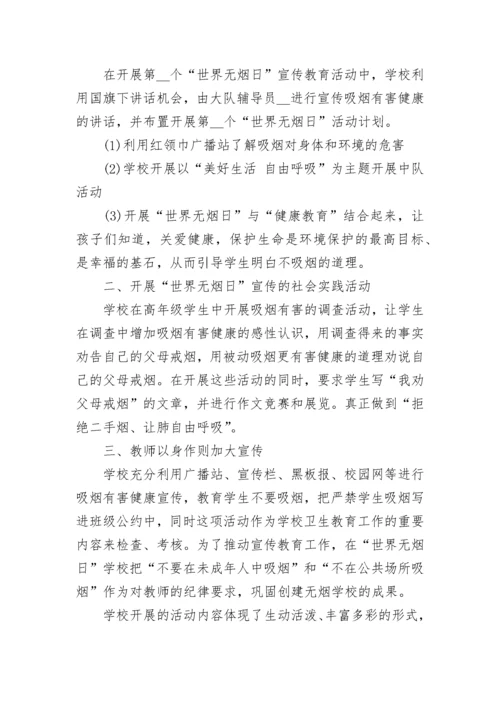 在开展第__个“世界无烟日”宣传教育活动中，学校利用国旗下讲话机会，由大队辅导员__进行宣传吸烟有害健康的讲话，并布置开展第__个“世界无烟日”活动计划。

(1)利用红领巾广播站了解吸烟对身体和环境的危害

(2)学校开展以“美好生活 自由呼吸”为主题开展中队活动

(3)开展“世界无烟日”与“健康教育”结合起来，让孩子们知道，关爱健康，保护生命是环境保护的最高目标、是幸福的基石，从而引导学生明白不吸烟的道理。

二、开展“世界无烟日”宣传的社会实践活动

学校在高年级学生中开展吸烟有害的调查活动，让学生在调查中增加吸烟有害健康的感性认识，用调查得来的事实劝告自己的父母戒烟，用被动吸烟更有害健康的道理劝说自己的父母戒烟。在开展这些活动的同时，要求学生写“我劝父母戒烟”的文章，并进行作文竞赛和展览。真正做到“拒绝二手烟、让肺自由呼吸”。

三、教师以身作则加大宣传

学校充分利用广播站、宣传栏、黑板报、校园网等进行吸烟有害健康宣传，教育学生不要吸烟，把严禁学生吸烟写进班级公约中，同时这项活动作为学校卫生教育工作的重要内容来检查、考核。为了推动宣传教育工作，在“世界无烟日”学校把“不要在未成年人中吸烟”和“不在公共场所吸烟”作为对教师的纪律要求，巩固创建无烟学校的成果。

学校开展的活动内容体现了生动活泼、丰富多彩的形式，